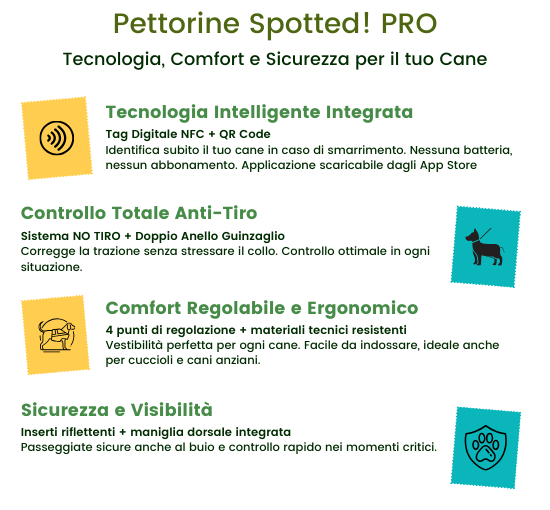 Pettorine Spotted! PRO

Tecnologia, Comfort e Sicurezza per il tuo Cane

Tecnologia Intelligente Integrata

Tag Digitale NFC + QR Code
Identifica subito il tuo cane in caso di smarrimento. Nessuna batteria, nessun abbonamento. Applicazione scaricabile dagli App Store

Controllo Totale Anti-Tiro

Sistema NO TIRO + Doppio Anello Guinzaglio
Corregge la trazione senza stressare il collo. Controllo ottimale in ogni situazione.

Comfort Regolabile e Ergonomico

4 punti di regolazione + materiali tecnici resistenti
Vestibilità perfetta per ogni cane. Facile da indossare, ideale anche per cuccioli e cani anziani.

Sicurezza e Visibilità

Inserti riflettenti + maniglia dorsale integrata
Passeggiate sicure anche al buio e controllo rapido nei momenti critici.